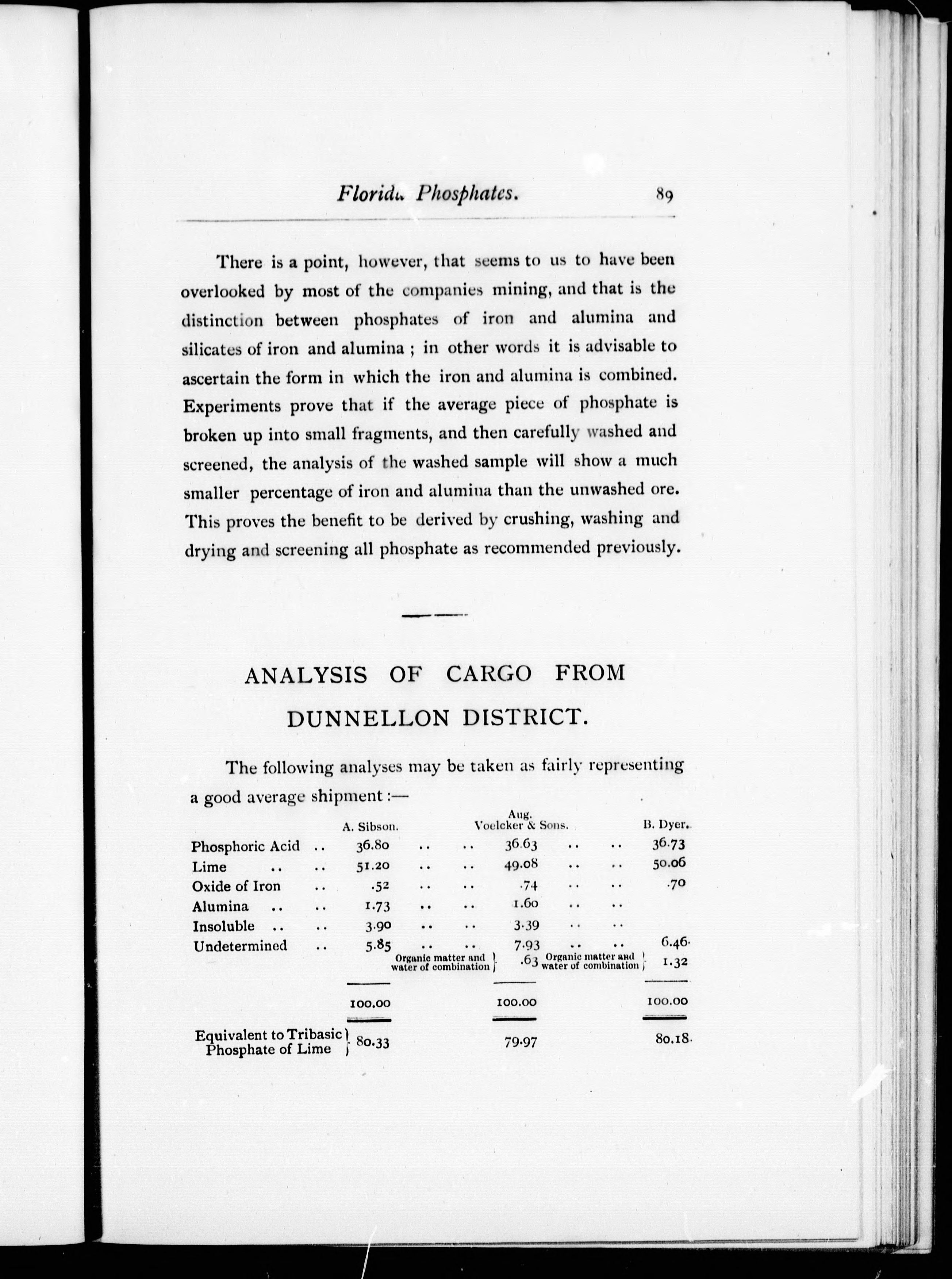 Florida Phosphates. 89

There is a point, however, that seems to us to have been overlooked by most of the companies mining, and that is the distinction between phosphates of iron and alumina and silicates of iron and alumina ; in other words it is advisable to ascertain the form in which the iron and alumina is combined. Experiments prove that if the average piece of phosphate is broken up into small fragments, and then carefully washed and screened, the analysis of the washed sample will show a much smaller percentage of iron and alumina than the unwashed ore. This proves the benefit to be derived by crushing, washing and drying and screening all phosphate as recommended previously.

ANALYSIS OF CARGO FROM DUNNELLON DISTRICT.

The following analyses may be taken as fairly representing a good average shipment :—

| | A. Sibson. | | Aug. Voelcker & Sons. | | B. Dyer. |
|---|---|---|---|---|---|
| Phosphoric Acid .. | 36.80 | .. .. | 36.63 | .. .. | 36.73 |
| Lime .. .. | 51.20 | .. .. | 49.08 | .. .. | 50.06 |
| Oxide of Iron .. | .52 | .. .. | .74 | .. .. | .70 |
| Alumina .. .. | 1.73 | .. .. | 1.60 | .. .. | |
| Insoluble .. .. | 3.90 | .. .. | 3.39 | .. .. | |
| Undetermined .. | 5.85 | .. .. | 7.93 | .. .. | 6.46 |
| | | Organic matter and water of combination | .63 | Organic matter and water of combination | 1.32 |
| | 100.00 | | 100.00 | | 100.00 |
| Equivalent to Tribasic Phosphate of Lime | 80.33 | | 79.97 | | 80.18 |